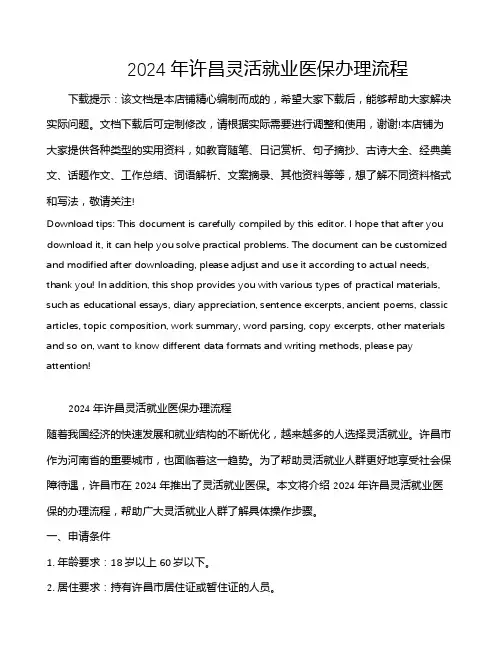 2024 年许昌灵活就业医保办理流程

下载提示：该文档是本店铺精心编制而成的，希望大家下载后，能够帮助大家解决实际问题。文档下载后可定制修改，请根据实际需要进行调整和使用，谢谢!本店铺为大家提供各种类型的实用资料，如教育随笔、日记赏析、句子摘抄、古诗大全、经典美文、话题作文、工作总结、词语解析、文案摘录、其他资料等等，想了解不同资料格式和写法，敬请关注!

Download tips: This document is carefully compiled by this editor. I hope that after you download it, it can help you solve practical problems. The document can be customized and modified after downloading, please adjust and use it according to actual needs, thank you! In addition, this shop provides you with various types of practical materials, such as educational essays, diary appreciation, sentence excerpts, ancient poems, classic articles, topic composition, work summary, word parsing, copy excerpts, other materials and so on, want to know different data formats and writing methods, please pay attention!

2024 年许昌灵活就业医保办理流程

随着我国经济的快速发展和就业结构的不断优化，越来越多的人选择灵活就业。许昌市作为河南省的重要城市，也面临着这一趋势。为了帮助灵活就业人群更好地享受社会保障待遇，许昌市在 2024 年推出了灵活就业医保。本文将介绍 2024 年许昌灵活就业医保的办理流程，帮助广大灵活就业人群了解具体操作步骤。

一、申请条件

1. 年龄要求：18 岁以上 60 岁以下。

2. 居住要求：持有许昌市居住证或暂住证的人员。